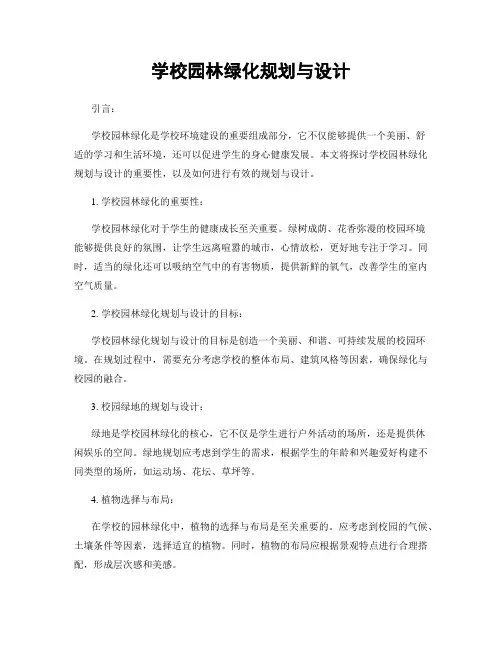 学校园林绿化规划与设计

引言:

学校园林绿化是学校环境建设的重要组成部分，它不仅能够提供一个美丽、舒适的学习和生活环境，还可以促进学生的身心健康发展。本文将探讨学校园林绿化规划与设计的重要性，以及如何进行有效的规划与设计。

1. 学校园林绿化的重要性:

学校园林绿化对于学生的健康成长至关重要。绿树成荫、花香弥漫的校园环境能够提供良好的氛围，让学生远离喧嚣的城市，心情放松，更好地专注于学习。同时，适当的绿化还可以吸纳空气中的有害物质，提供新鲜的氧气，改善学生的室内空气质量。

2. 学校园林绿化规划与设计的目标:

学校园林绿化规划与设计的目标是创造一个美丽、和谐、可持续发展的校园环境。在规划过程中，需要充分考虑学校的整体布局、建筑风格等因素，确保绿化与校园的融合。

3. 校园绿地的规划与设计:

绿地是学校园林绿化的核心，它不仅是学生进行户外活动的场所，还是提供休闲娱乐的空间。绿地规划应考虑到学生的需求，根据学生的年龄和兴趣爱好构建不同类型的场所，如运动场、花坛、草坪等。

4. 植物选择与布局:

在学校的园林绿化中，植物的选择与布局是至关重要的。应考虑到校园的气候、土壤条件等因素，选择适宜的植物。同时，植物的布局应根据景观特点进行合理搭配，形成层次感和美感。